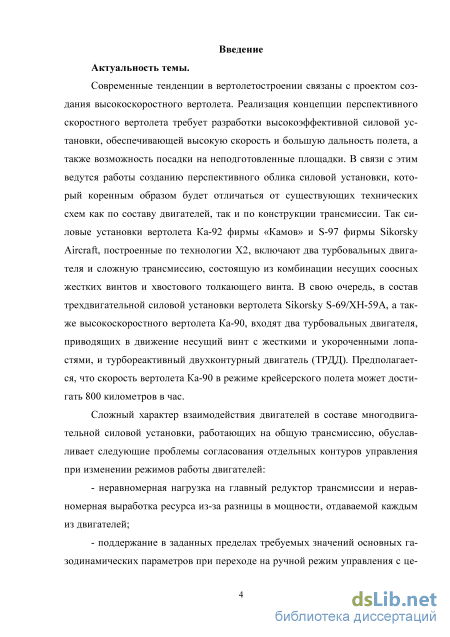 Введение

Актуальность темы.

Современные тенденции в вертолетостроении связаны с проектом создания высокоскоростного вертолета. Реализация концепции перспективного скоростного вертолета требует разработки высокоэффективной силовой установки, обеспечивающей высокую скорость и большую дальность полета, а также возможность посадки на неподготовленные площадки. В связи с этим ведутся работы созданию перспективного облика силовой установки, который коренным образом будет отличаться от существующих технических схем как по составу двигателей, так и по конструкции трансмиссии. Так силовые установки вертолета Ка-92 фирмы «Камов» и S-97 фирмы Sikorsky Aircraft, построенные по технологии X2, включают два турбовальных двигателя и сложную трансмиссию, состоящую из комбинации несущих соосных жестких винтов и хвостового толкающего винта. В свою очередь, в состав трехдвигательной силовой установки вертолета Sikorsky S-69/XH-59A, а также высокоскоростного вертолета Ка-90, входят два турбовальных двигателя, приводящих в движение несущий винт с жесткими и укороченными лопастями, и турбореактивный двухконтурный двигатель (ТРДД). Предполагается, что скорость вертолета Ка-90 в режиме крейсерского полета может достигать 800 километров в час.

Сложный характер взаимодействия двигателей в составе многодвигательной силовой установки, работающих на общую трансмиссию, обуславливает следующие проблемы согласования отдельных контуров управления при изменении режимов работы двигателей:

- неравномерная нагрузка на главный редуктор трансмиссии и неравномерная выработка ресурса из-за разницы в мощности, отдаваемой каждым из двигателей;

- поддержание в заданных пределах требуемых значений основных газодинамических параметров при переходе на ручной режим управления с це-

4

dsLib.net
библиотека диссертаций